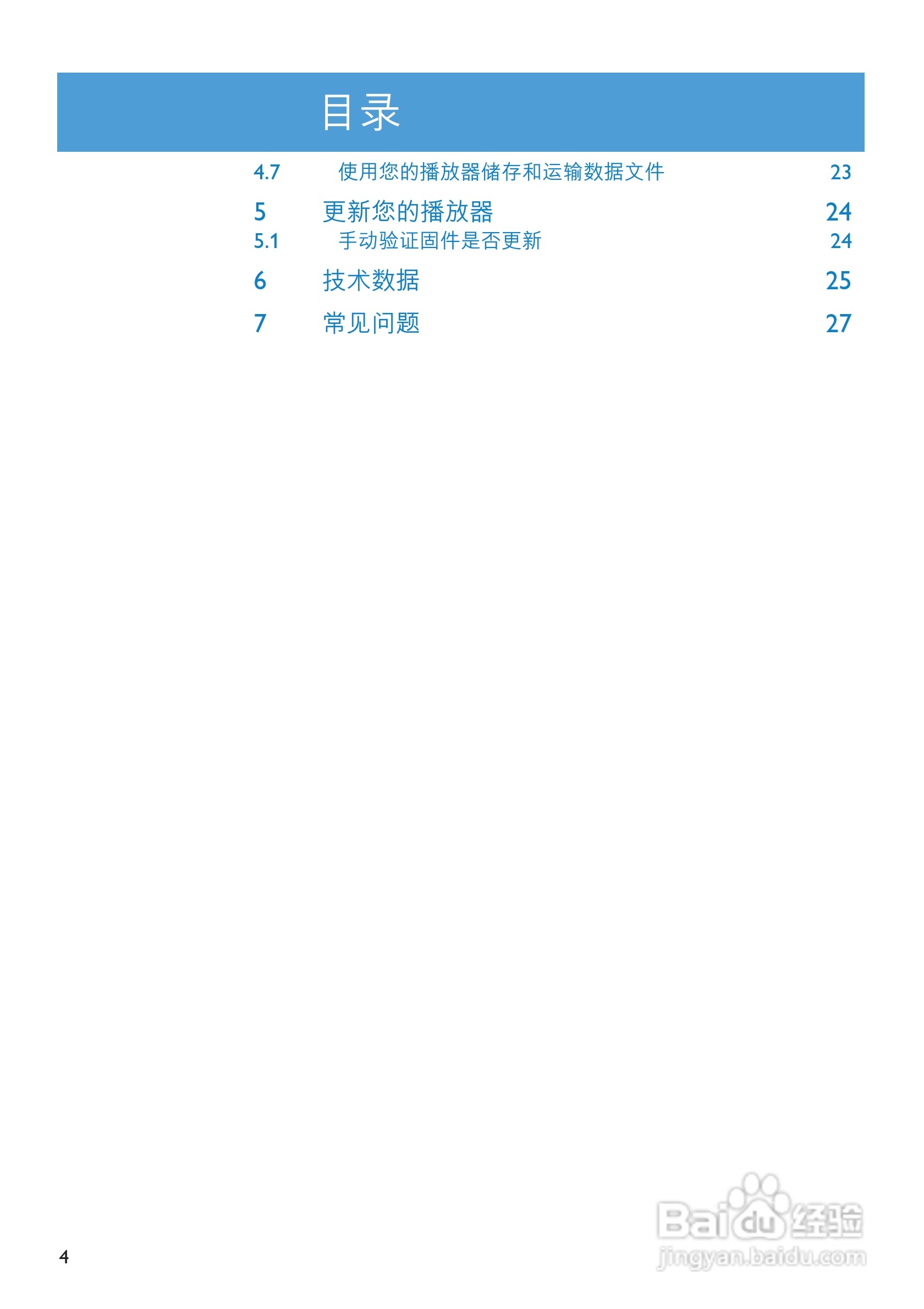 目录

4.7 使用您的播放器储存和运输数据文件 23

5 更新您的播放器 24

5.1 手动验证固件是否更新 24

6 技术数据 25

7 常见问题 27

4

Baidu经验
jingyan.baidu.com